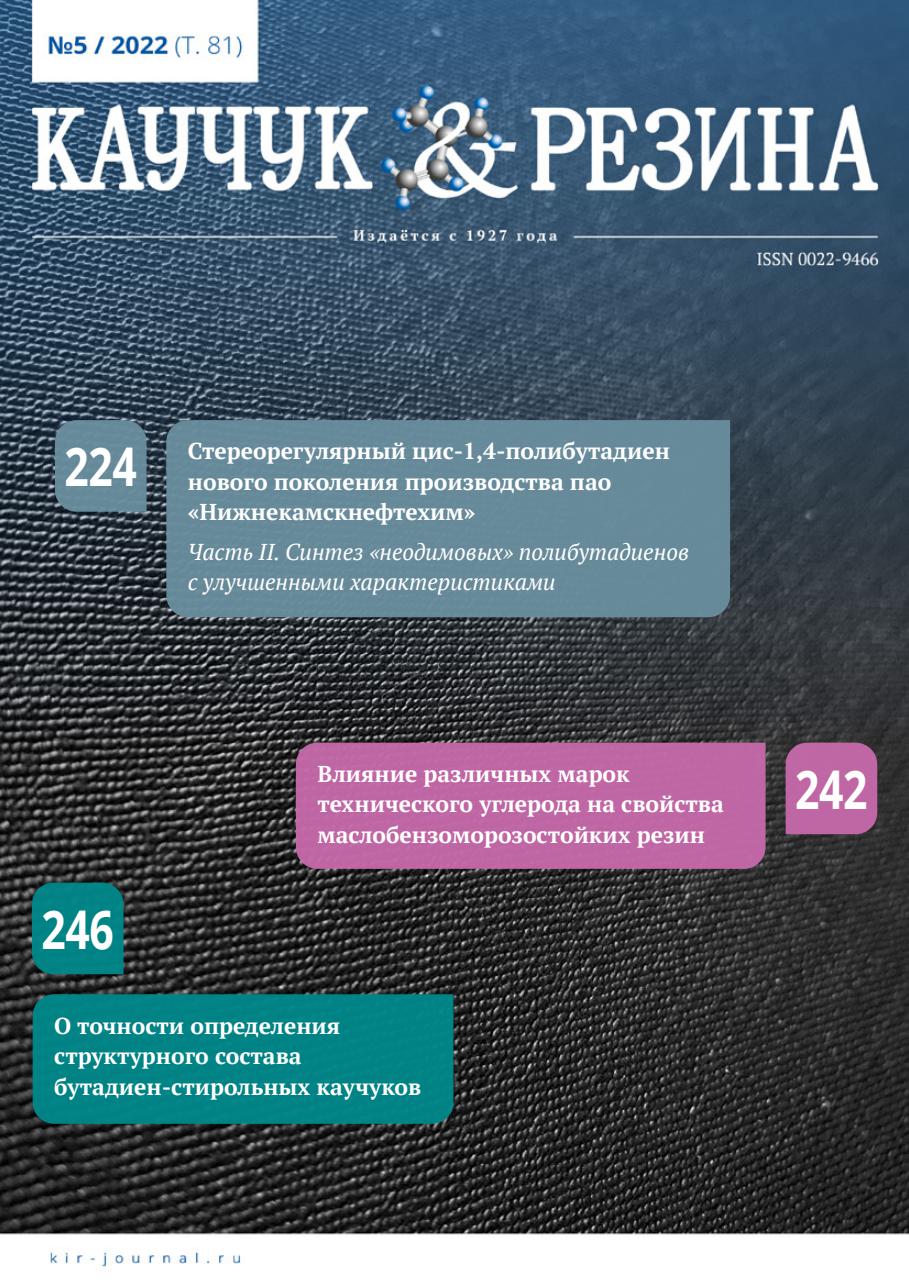 №5 / 2022 (Т. 81)

КАУЧУК & РЕЗИНА

Издаётся с 1927 года

ISSN 0022-9466

224

Стереорегулярный цис-1,4-полибутадиен нового поколения производства пао «Нижнекамскнефтехим»

Часть II. Синтез «неодимовых» полибутадиенов с улучшенными характеристиками

Влияние различных марок технического углерода на свойства маслобензоморозостойких резин

242

246

О точности определения структурного состава бутадиен-стирольных каучуков

kir-journal.ru